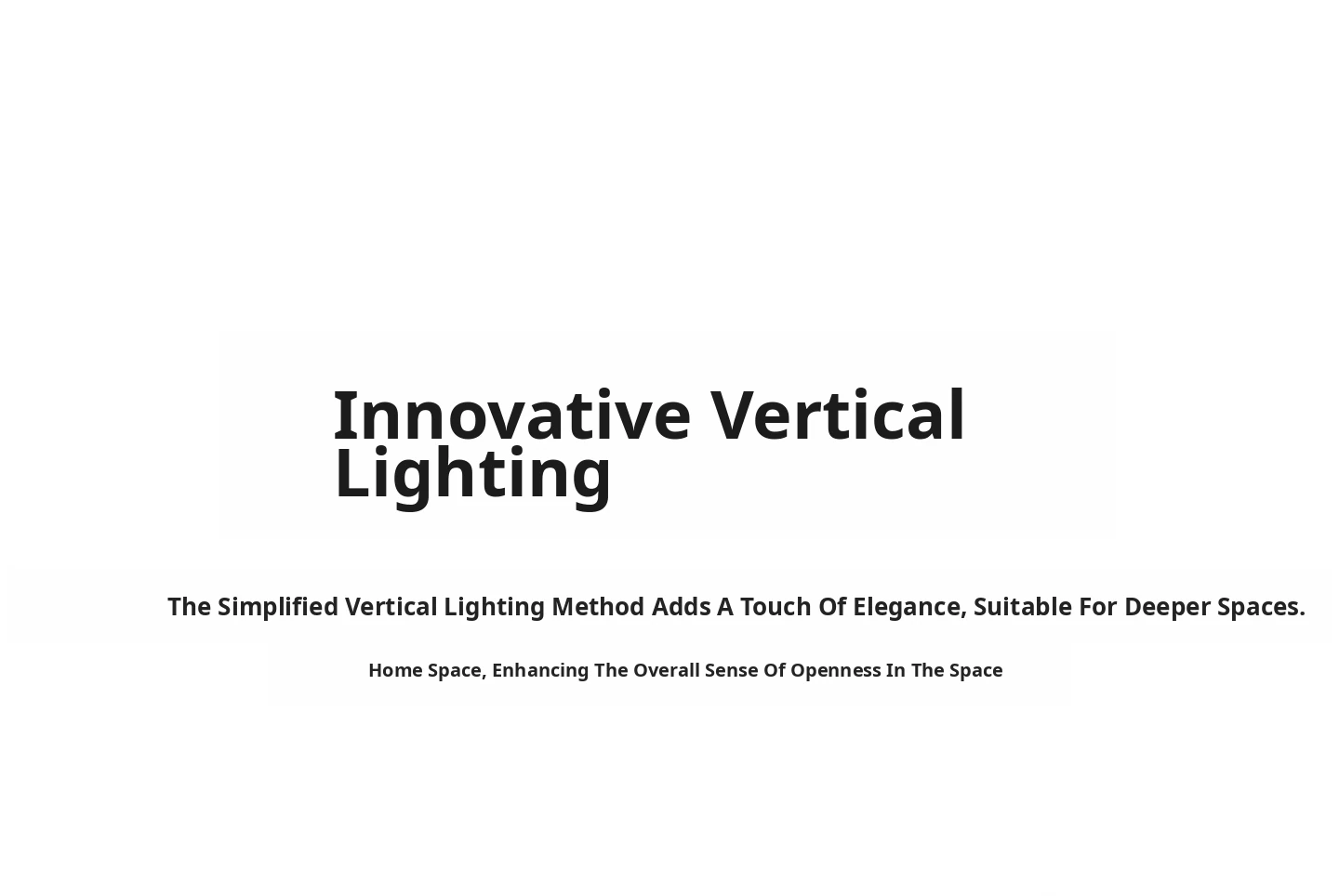 Innovative Vertical Lighting

The Simplified Vertical Lighting Method Adds A Touch Of Elegance, Suitable For Deeper Spaces.

Home Space, Enhancing The Overall Sense Of Openness In The Space